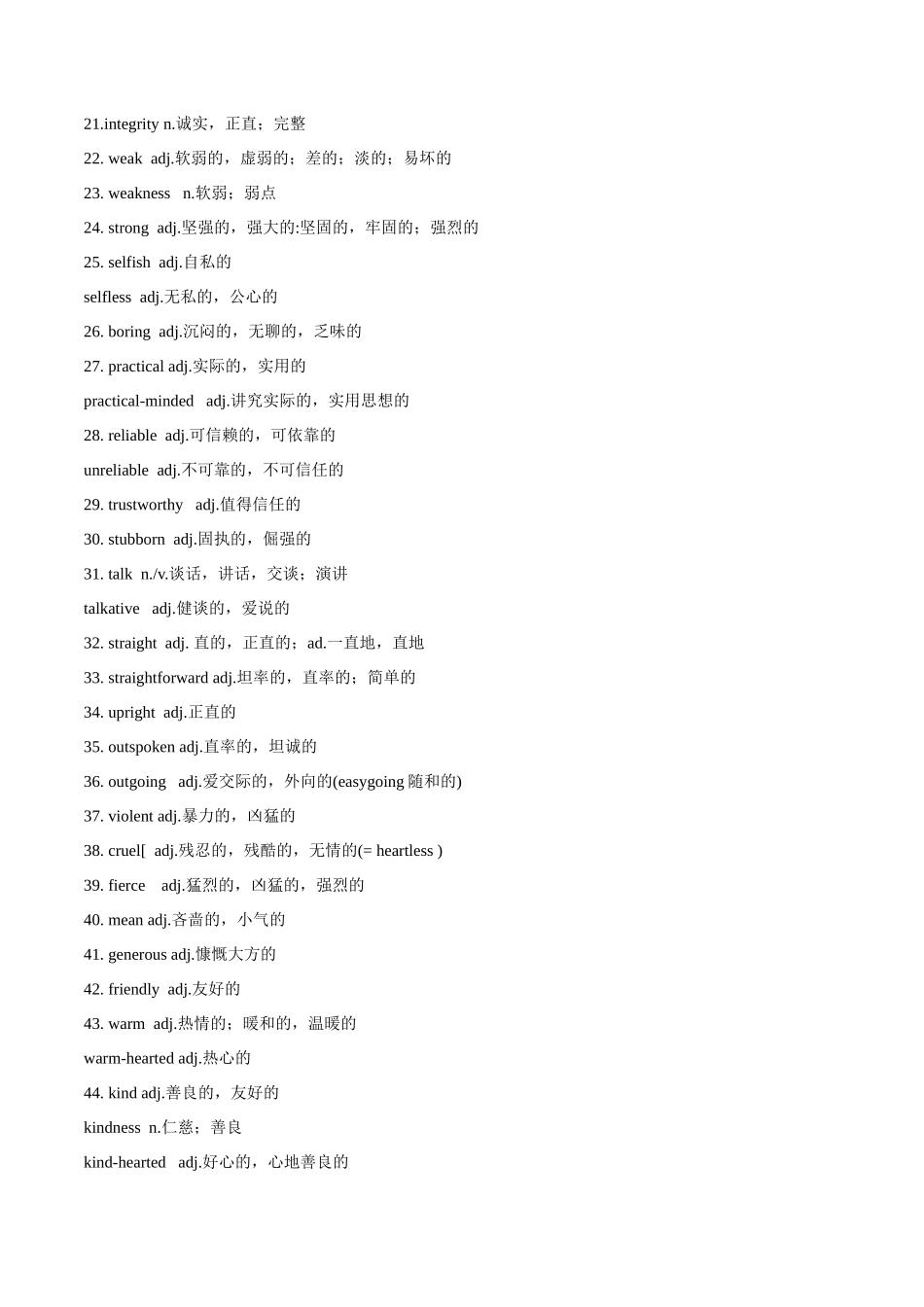 21.integrity n.诚实，正直；完整

22. weak adj.软弱的，虚弱的；差的；淡的；易坏的

23. weakness n.软弱；弱点

24. strong adj.坚强的，强大的:坚固的，牢固的；强烈的

25. selfish adj.自私的

selfless adj.无私的，公心的

26. boring adj.沉闷的，无聊的，乏味的

27. practical adj.实际的，实用的

practical-minded adj.讲究实际的，实用思想的

28. reliable adj.可信赖的，可依靠的

unreliable adj.不可靠的，不可信任的

29. trustworthy adj.值得信任的

30. stubborn adj.固执的，倔强的

31. talk n./v.谈话，讲话，交谈；演讲

talkative adj.健谈的，爱说的

32. straight adj. 直的，正直的；ad.一直地，直地

33. straightforward adj.坦率的，直率的；简单的

34. upright adj.正直的

35. outspoken adj.直率的，坦诚的

36. outgoing adj.爱交际的，外向的(easygoing 随和的)

37. violent adj.暴力的，凶猛的

38. cruel[ adj.残忍的，残酷的，无情的(= heartless )

39. fierce adj.猛烈的，凶猛的，强烈的

40. mean adj.吝啬的，小气的

41. generous adj.慷慨大方的

42. friendly adj.友好的

43. warm adj.热情的；暖和的，温暖的

warm-hearted adj.热心的

44. kind adj.善良的，友好的

kindness n.仁慈；善良

kind-hearted adj.好心的，心地善良的